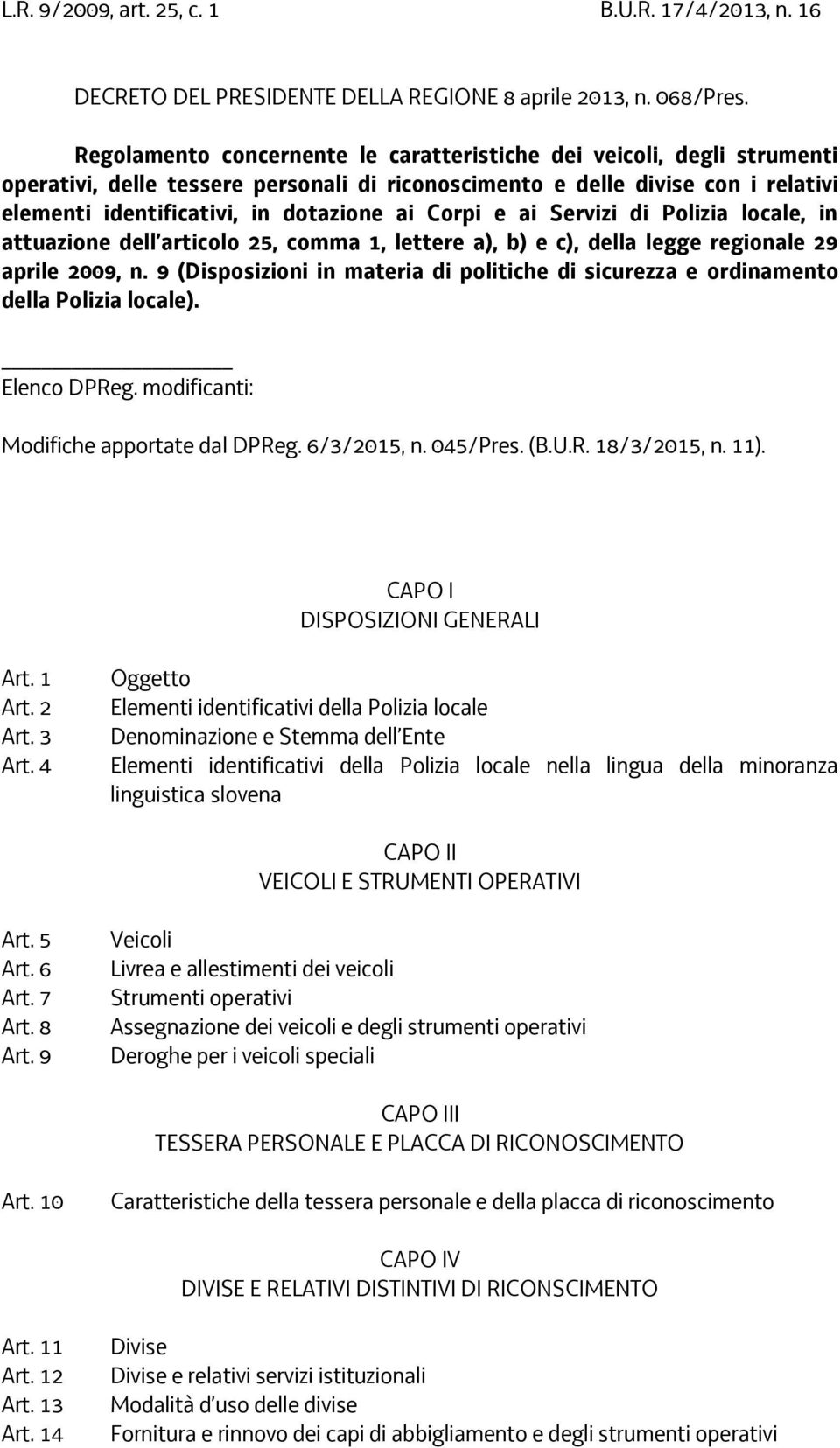 L.R. 9/2009, art. 25, c. 1 B.U.R. 17/4/2013, n. 16

DECRETO DEL PRESIDENTE DELLA REGIONE 8 aprile 2013, n. 068/Pres.

Regolamento concernente le caratteristiche dei veicoli, degli strumenti operativi, delle tessere personali di riconoscimento e delle divise con i relativi elementi identificativi, in dotazione ai Corpi e ai Servizi di Polizia locale, in attuazione dell'articolo 25, comma 1, lettere a), b) e c), della legge regionale 29 aprile 2009, n. 9 (Disposizioni in materia di politiche di sicurezza e ordinamento della Polizia locale).

Elenco DPReg. modificanti:

Modifiche apportate dal DPReg. 6/3/2015, n. 045/Pres. (B.U.R. 18/3/2015, n. 11).

CAPO I
DISPOSIZIONI GENERALI

Art. 1 Oggetto
Art. 2 Elementi identificativi della Polizia locale
Art. 3 Denominazione e Stemma dell'Ente
Art. 4 Elementi identificativi della Polizia locale nella lingua della minoranza linguistica slovena

CAPO II
VEICOLI E STRUMENTI OPERATIVI

Art. 5 Veicoli
Art. 6 Livrea e allestimenti dei veicoli
Art. 7 Strumenti operativi
Art. 8 Assegnazione dei veicoli e degli strumenti operativi
Art. 9 Deroghe per i veicoli speciali

CAPO III
TESSERA PERSONALE E PLACCA DI RICONOSCIMENTO

Art. 10 Caratteristiche della tessera personale e della placca di riconoscimento

CAPO IV
DIVISE E RELATIVI DISTINTIVI DI RICONSCIMENTO

Art. 11 Divise
Art. 12 Divise e relativi servizi istituzionali
Art. 13 Modalità d'uso delle divise
Art. 14 Fornitura e rinnovo dei capi di abbigliamento e degli strumenti operativi